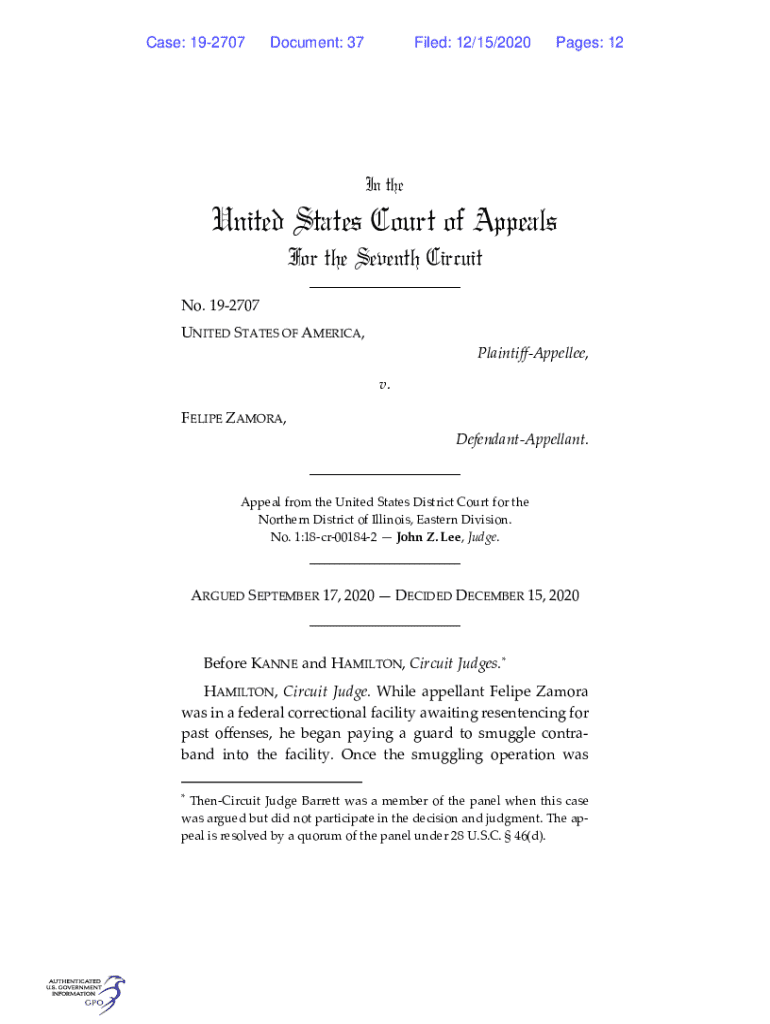 Case: 19-2707 Document: 37 Filed: 12/15/2020 Pages: 12

In the

United States Court of Appeals

For the Seventh Circuit

No. 19-2707

UNITED STATES OF AMERICA,

Plaintiff-Appellee,

v.

FELIPE ZAMORA,

Defendant-Appellant.

Appeal from the United States District Court for the Northern District of Illinois, Eastern Division.
No. 1:18-cr-00184-2 — John Z. Lee, Judge.

ARGUED SEPTEMBER 17, 2020 — DECIDED DECEMBER 15, 2020

Before KANNE and HAMILTON, Circuit Judges.*

HAMILTON, Circuit Judge. While appellant Felipe Zamora was in a federal correctional facility awaiting resentencing for past offenses, he began paying a guard to smuggle contraband into the facility. Once the smuggling operation was

* Then-Circuit Judge Barrett was a member of the panel when this case was argued but did not participate in the decision and judgment. The appeal is resolved by a quorum of the panel under 28 U.S.C. § 46(d).

AUTHENTICATED U.S. GOVERNMENT INFORMATION GPO